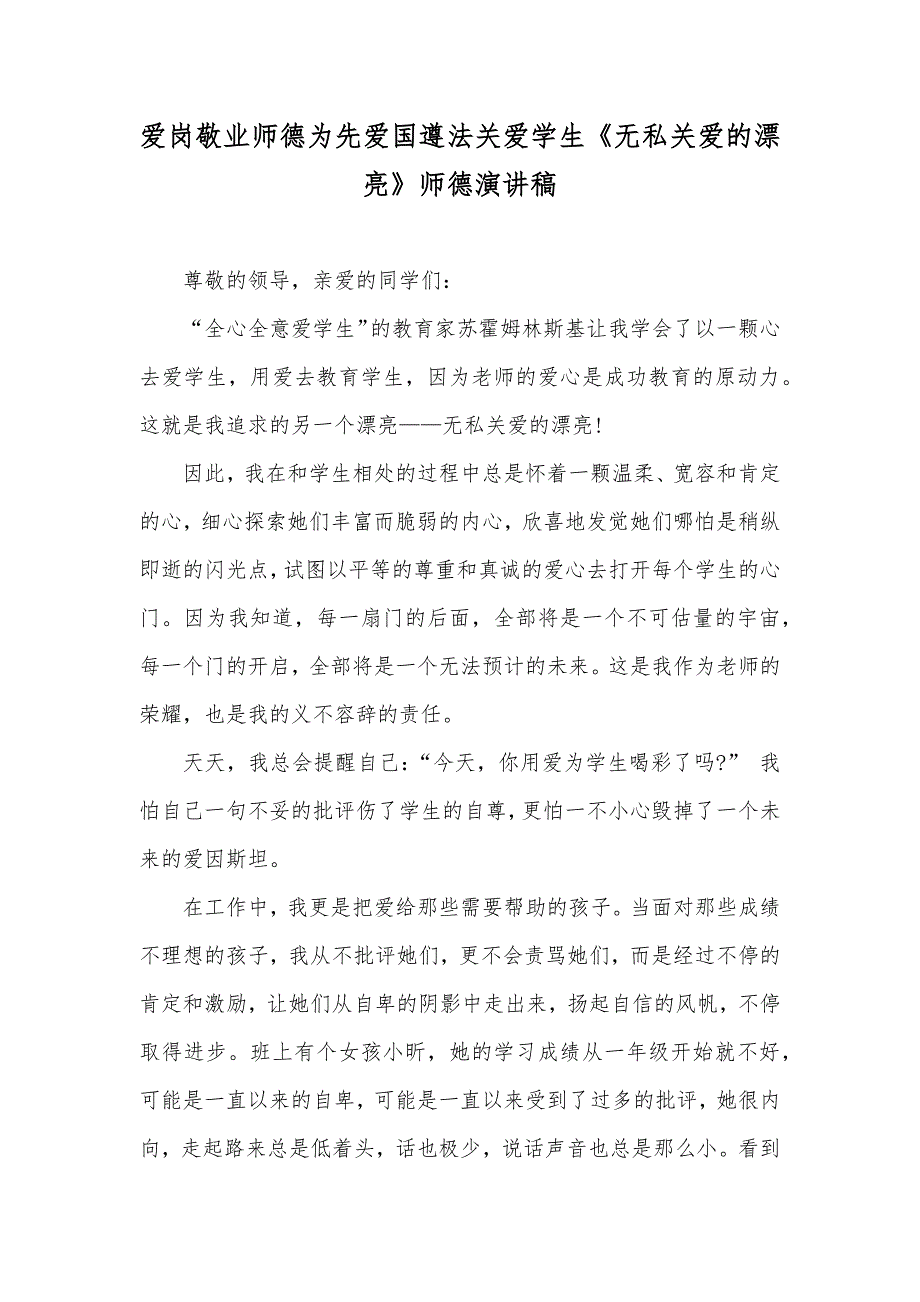 爱岗敬业师德为先爱国遵法关爱学生《无私关爱的漂亮》师德演讲稿

尊敬的领导，亲爱的同学们：

“全心全意爱学生”的教育家苏霍姆林斯基让我学会了以一颗心去爱学生，用爱去教育学生，因为老师的爱心是成功教育的原动力。这就是我追求的另一个漂亮——无私关爱的漂亮!

因此，我在和学生相处的过程中总是怀着一颗温柔、宽容和肯定的心，细心探索她们丰富而脆弱的内心，欣喜地发觉她们哪怕是稍纵即逝的闪光点，试图以平等的尊重和真诚的爱心去打开每个学生的心门。因为我知道，每一扇门的后面，全部将是一个不可估量的宇宙，每一个门的开启，全部将是一个无法预计的未来。这是我作为老师的荣耀，也是我的义不容辞的责任。

天天，我总会提醒自己：“今天，你用爱为学生喝彩了吗?” 我怕自己一句不妥的批评伤了学生的自尊，更怕一不小心毁掉了一个未来的爱因斯坦。

在工作中，我更是把爱给那些需要帮助的孩子。当面对那些成绩不理想的孩子，我从不批评她们，更不会责骂她们，而是经过不停的肯定和激励，让她们从自卑的阴影中走出来，扬起自信的风帆，不停取得进步。班上有个女孩小昕，她的学习成绩从一年级开始就不好，可能是一直以来的自卑，可能是一直以来受到了过多的批评，她很内向，走起路来总是低着头，话也极少，说话声音也总是那么小。看到